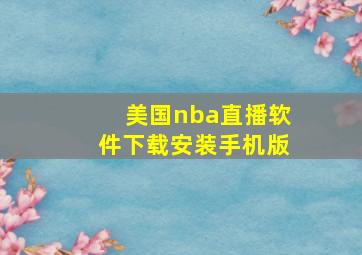 美国nba直播软件下载安装手机版